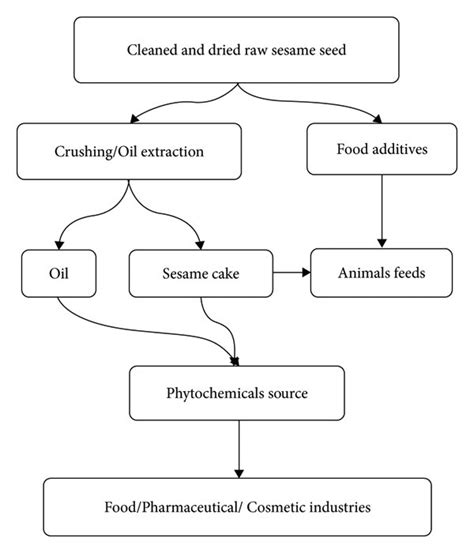 Cleaned and dried raw sesame seed

Crushing/Oil extraction

Food additives

Oil

Sesame cake

Animals feeds

Phytochemicals source

Food/Pharmaceutical/ Cosmetic industries